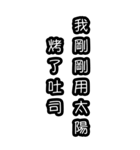 我剛剛用太陽

烤了吐司